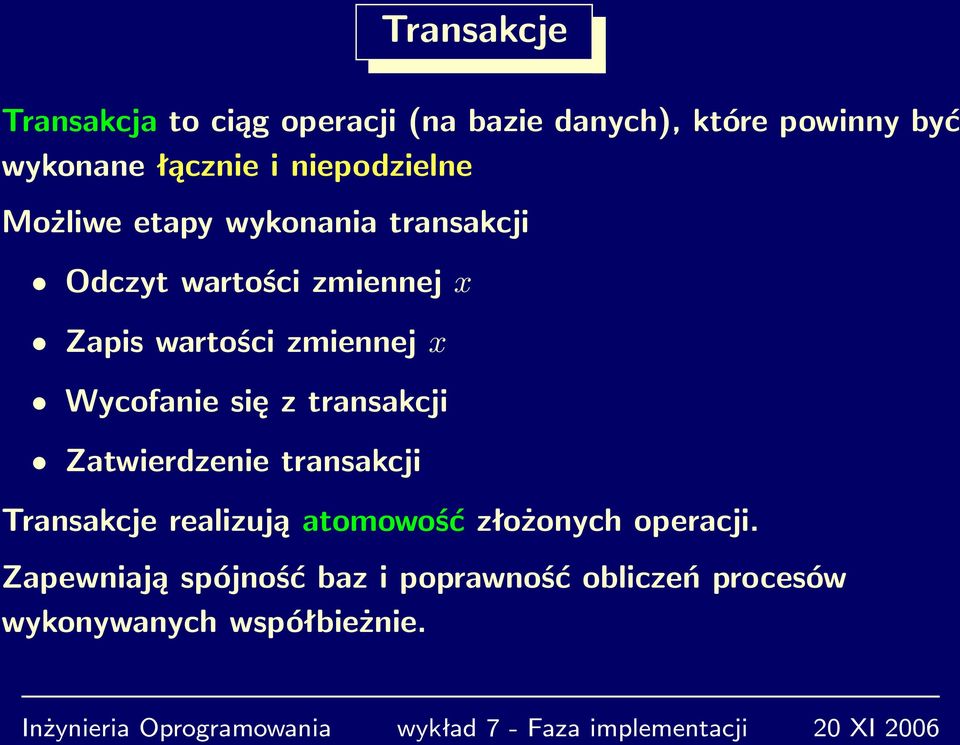 Transakcje

Transakcja to ciąg operacji (na bazie danych), które powinny być wykonane łącznie i niepodzielne

Możliwe etapy wykonania transakcji

• Odczyt wartości zmiennej $x$

• Zapis wartości zmiennej $x$

• Wycofanie się z transakcji

• Zatwierdzenie transakcji

Transakcje realizują atomowość złożonych operacji.

Zapewniają spójność baz i poprawność obliczeń procesów wykonywanych współbieżnie.

Inżynieria Oprogramowania wykład 7 - Faza implementacji 20 XI 2006